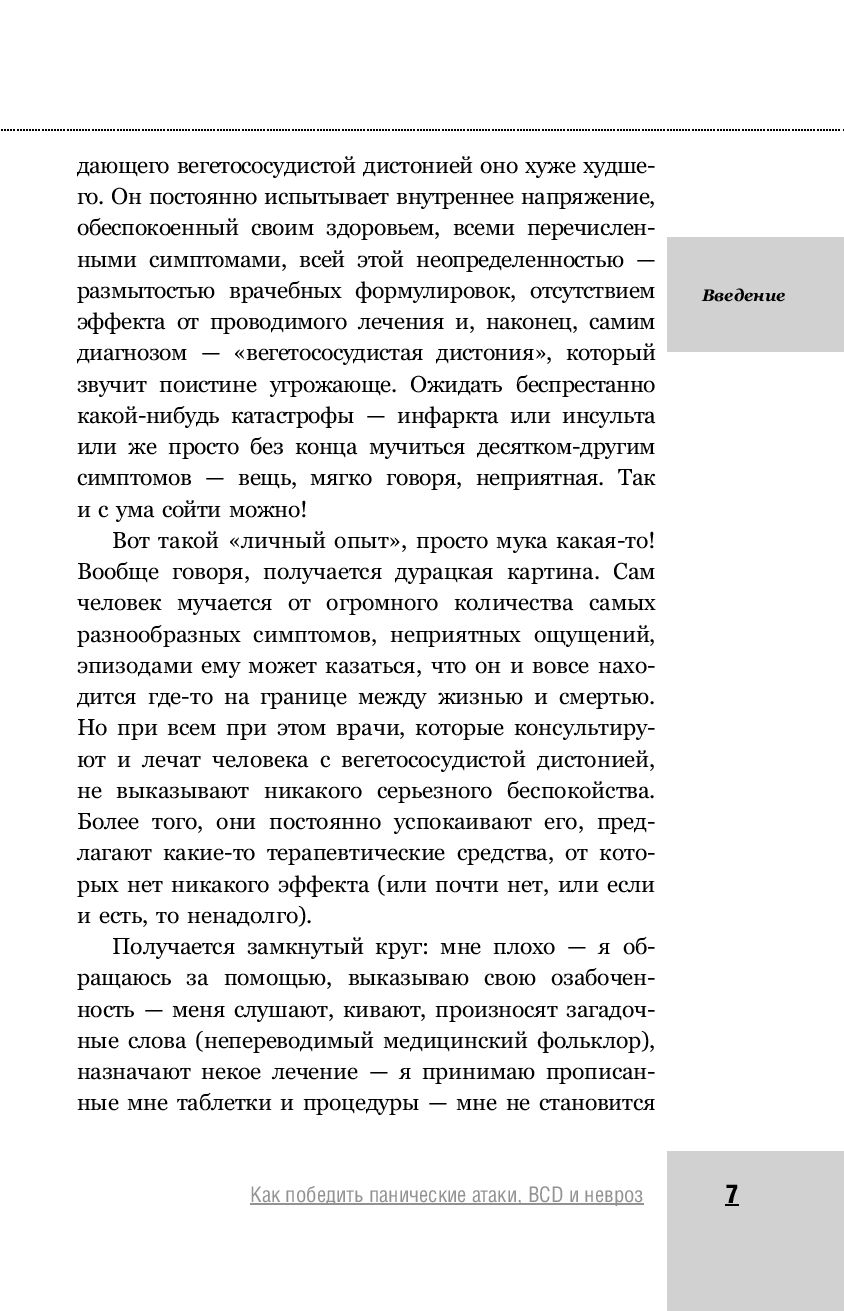 Введение

дающего вегетососудистой дистонией оно хуже худшего. Он постоянно испытывает внутреннее напряжение, обеспокоенный своим здоровьем, всеми перечисленными симптомами, всей этой неопределенностью — размытостью врачебных формулировок, отсутствием эффекта от проводимого лечения и, наконец, самим диагнозом — «вегетососудистая дистония», который звучит поистине угрожающе. Ожидать беспрестанно какой-нибудь катастрофы — инфаркта или инсульта или же просто без конца мучиться десятком-другим симптомов — вещь, мягко говоря, неприятная. Так и с ума сойти можно!

Вот такой «личный опыт», просто мука какая-то! Вообще говоря, получается дурацкая картина. Сам человек мучается от огромного количества самых разнообразных симптомов, неприятных ощущений, эпизодами ему может казаться, что он и вовсе находится где-то на границе между жизнью и смертью. Но при всем при этом врачи, которые консультируют и лечат человека с вегетососудистой дистонией, не выказывают никакого серьезного беспокойства. Более того, они постоянно успокаивают его, предлагают какие-то терапевтические средства, от которых нет никакого эффекта (или почти нет, или если и есть, то ненадолго).

Получается замкнутый круг: мне плохо — я обращаюсь за помощью, выказываю свою озабоченность — меня слушают, кивают, произносят загадочные слова (непереводимый медицинский фольклор), назначают некое лечение — я принимаю прописанные мне таблетки и процедуры — мне не становится

Как победить панические атаки, ВСД и невроз

7